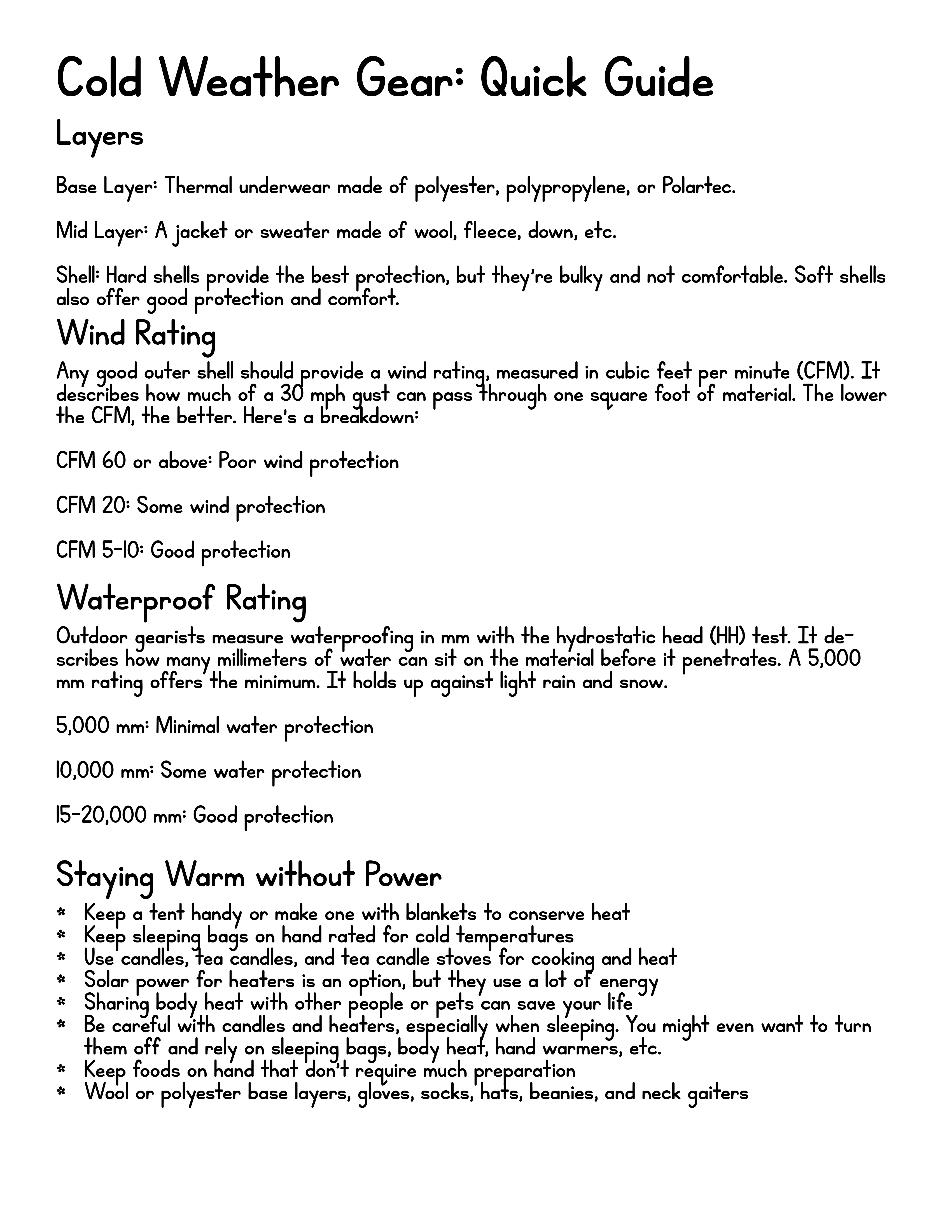 Cold Weather Gear: Quick Guide

Layers

Base Layer: Thermal underwear made of polyester, polypropylene, or Polartec.

Mid Layer: A jacket or sweater made of wool, fleece, down, etc.

Shell: Hard shells provide the best protection, but they're bulky and not comfortable. Soft shells also offer good protection and comfort.

Wind Rating

Any good outer shell should provide a wind rating, measured in cubic feet per minute (CFM). It describes how much of a 30 mph gust can pass through one square foot of material. The lower the CFM, the better. Here's a breakdown:

CFM 60 or above: Poor wind protection

CFM 20: Some wind protection

CFM 5-10: Good protection

Waterproof Rating

Outdoor gearists measure waterproofing in mm with the hydrostatic head (HH) test. It describes how many millimeters of water can sit on the material before it penetrates. A 5,000 mm rating offers the minimum. It holds up against light rain and snow.

5,000 mm: Minimal water protection

10,000 mm: Some water protection

15-20,000 mm: Good protection

Staying Warm without Power

* Keep a tent handy or make one with blankets to conserve heat
* Keep sleeping bags on hand rated for cold temperatures
* Use candles, tea candles, and tea candle stoves for cooking and heat
* Solar power for heaters is an option, but they use a lot of energy
* Sharing body heat with other people or pets can save your life
* Be careful with candles and heaters, especially when sleeping. You might even want to turn them off and rely on sleeping bags, body heat, hand warmers, etc.
* Keep foods on hand that don't require much preparation
* Wool or polyester base layers, gloves, socks, hats, beanies, and neck gaiters